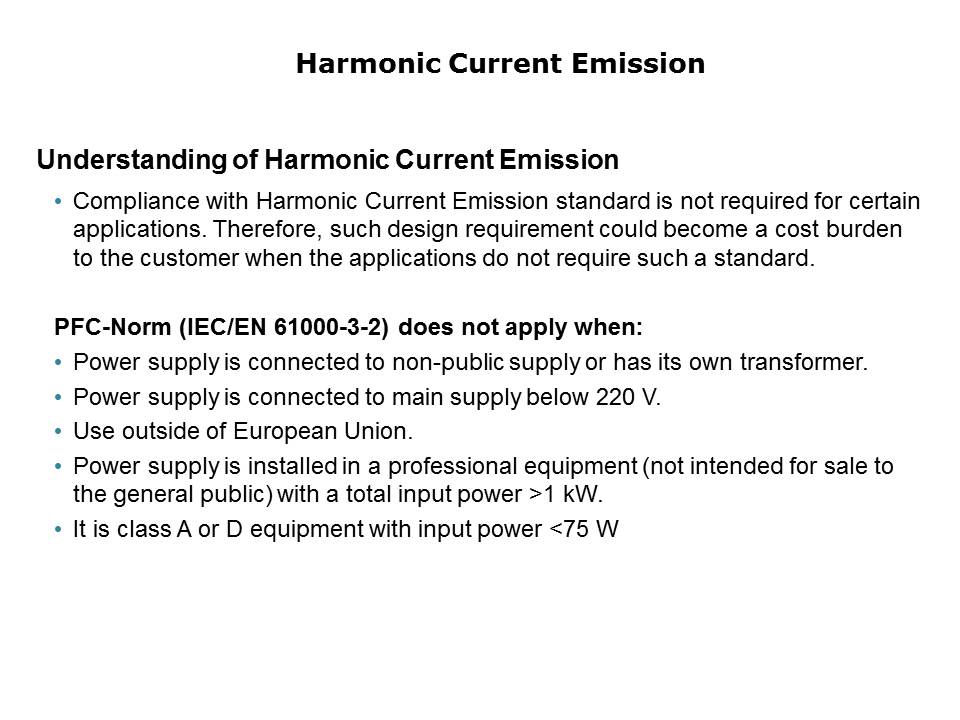 Harmonic Current Emission

Understanding of Harmonic Current Emission

• Compliance with Harmonic Current Emission standard is not required for certain applications. Therefore, such design requirement could become a cost burden to the customer when the applications do not require such a standard.

PFC-Norm (IEC/EN 61000-3-2) does not apply when:

• Power supply is connected to non-public supply or has its own transformer.
• Power supply is connected to main supply below 220 V.
• Use outside of European Union.
• Power supply is installed in a professional equipment (not intended for sale to the general public) with a total input power >1 kW.
• It is class A or D equipment with input power <75 W